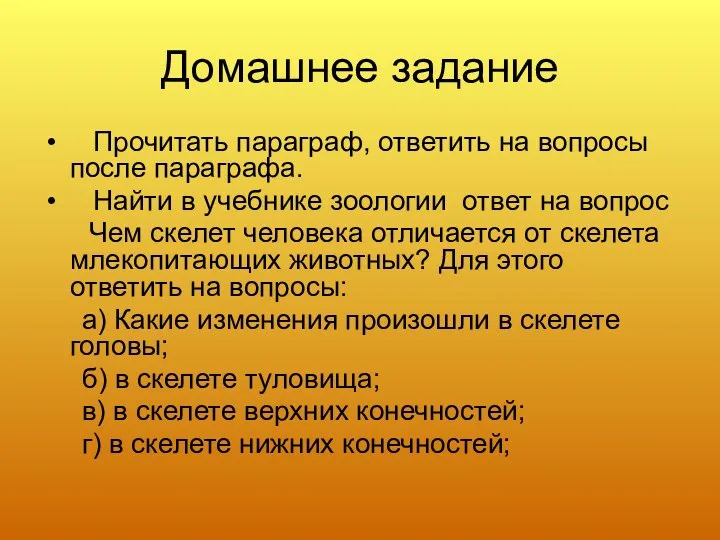 Домашнее задание

• Прочитать параграф, ответить на вопросы после параграфа.
• Найти в учебнике зоологии ответ на вопрос

Чем скелет человека отличается от скелета млекопитающих животных? Для этого ответить на вопросы:

а) Какие изменения произошли в скелете головы;

б) в скелете туловища;

в) в скелете верхних конечностей;

г) в скелете нижних конечностей;